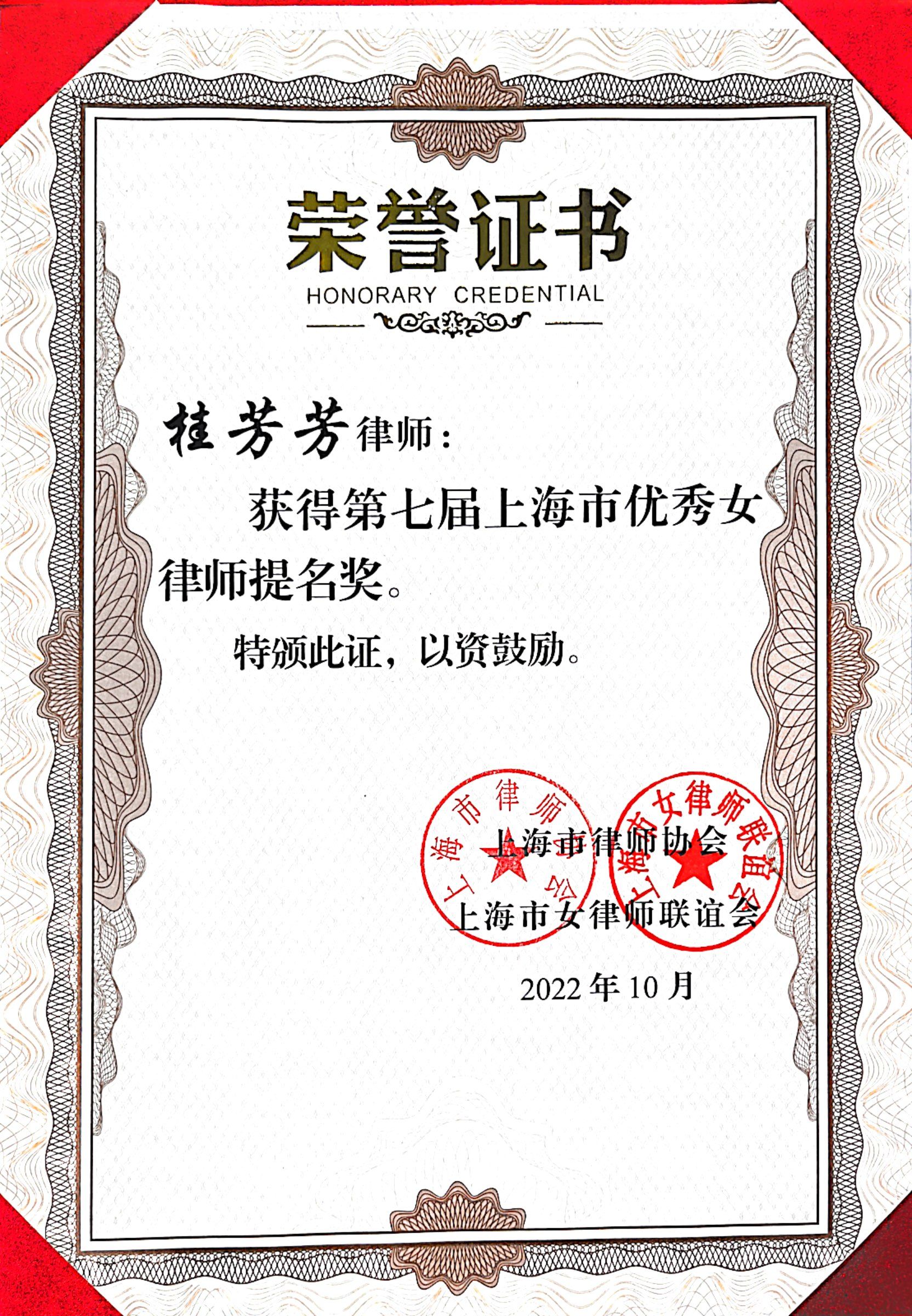 荣誉证书
HONORARY CREDENTIAL

桂芳芳律师：

获得第七届上海市优秀女律师提名奖。

特颁此证，以资鼓励。

上海市律师协会
上海市女律师联谊会

2022年10月

上海市律师协会

上海市女律师联谊会